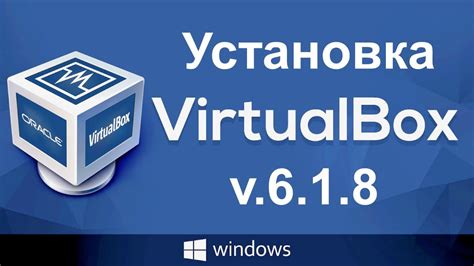 ORACLE
VirtualBox
Установка
VirtualBox
v.6.1.8
windows